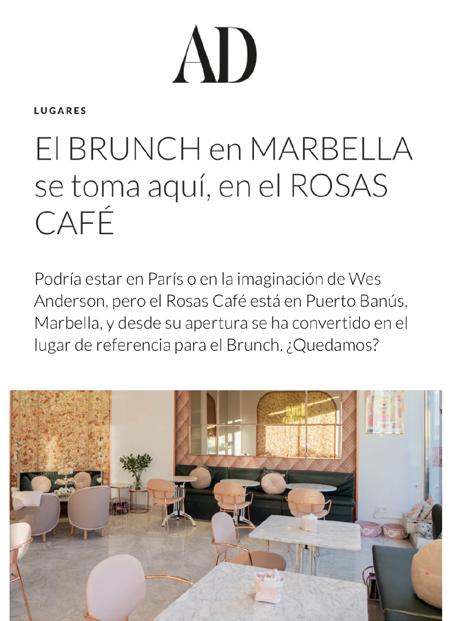 AD

LUGARES

El BRUNCH en MARBELLA se toma aquí, en el ROSAS CAFÉ

Podría estar en París o en la imaginación de Wes Anderson, pero el Rosas Café está en Puerto Banús, Marbella, y desde su apertura se ha convertido en el lugar de referencia para el Brunch. ¿Quedamos?